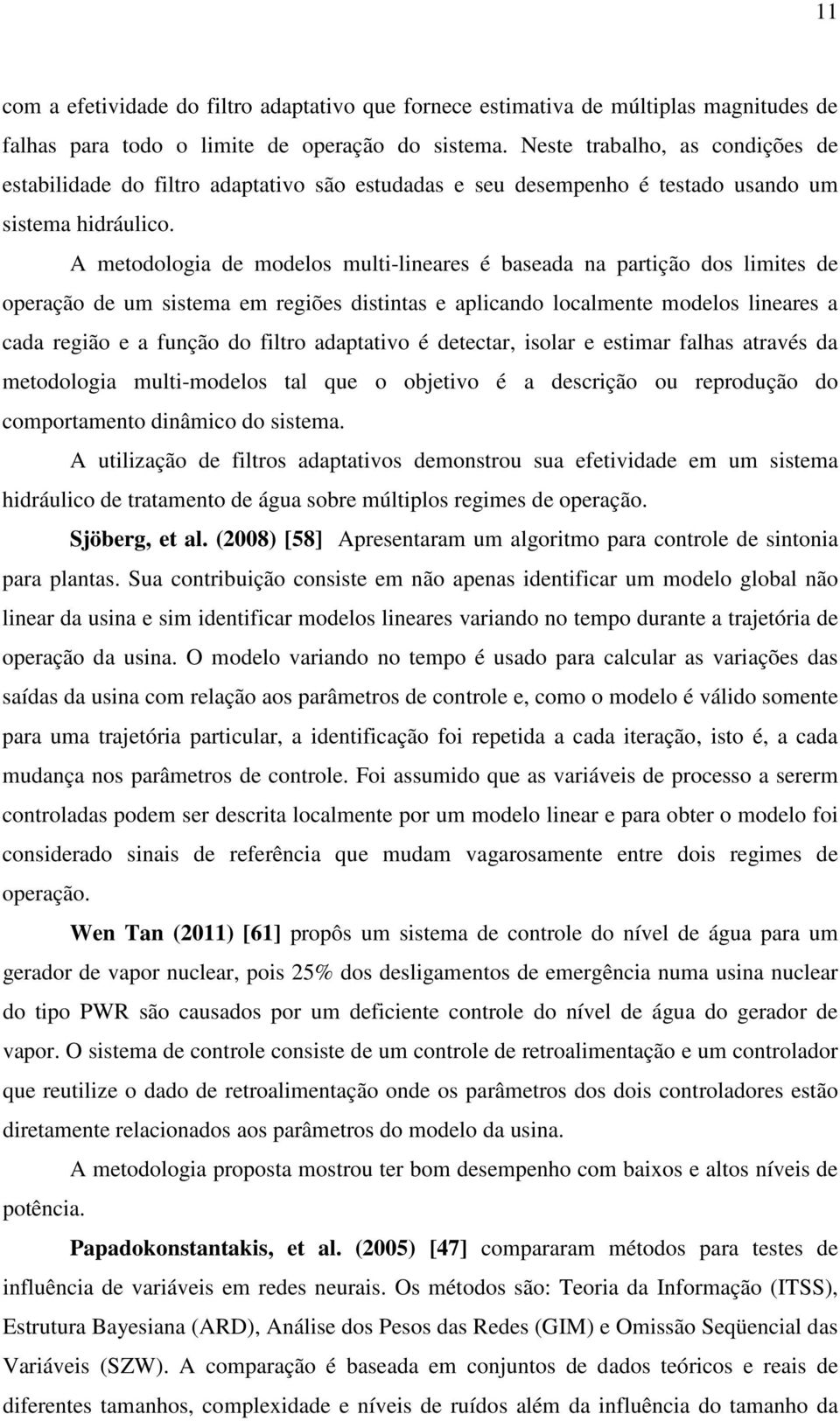 11

com a efetividade do filtro adaptativo que fornece estimativa de múltiplas magnitudes de falhas para todo o limite de operação do sistema. Neste trabalho, as condições de estabilidade do filtro adaptativo são estudadas e seu desempenho é testado usando um sistema hidráulico.

A metodologia de modelos multi-lineares é baseada na partição dos limites de operação de um sistema em regiões distintas e aplicando localmente modelos lineares a cada região e a função do filtro adaptativo é detectar, isolar e estimar falhas através da metodologia multi-modelos tal que o objetivo é a descrição ou reprodução do comportamento dinâmico do sistema.

A utilização de filtros adaptativos demonstrou sua efetividade em um sistema hidráulico de tratamento de água sobre múltiplos regimes de operação.

Sjöberg, et al. (2008) [58] Apresentaram um algoritmo para controle de sintonia para plantas. Sua contribuição consiste em não apenas identificar um modelo global não linear da usina e sim identificar modelos lineares variando no tempo durante a trajetória de operação da usina. O modelo variando no tempo é usado para calcular as variações das saídas da usina com relação aos parâmetros de controle e, como o modelo é válido somente para uma trajetória particular, a identificação foi repetida a cada iteração, isto é, a cada mudança nos parâmetros de controle. Foi assumido que as variáveis de processo a sererm controladas podem ser descrita localmente por um modelo linear e para obter o modelo foi considerado sinais de referência que mudam vagarosamente entre dois regimes de operação.

Wen Tan (2011) [61] propôs um sistema de controle do nível de água para um gerador de vapor nuclear, pois 25% dos desligamentos de emergência numa usina nuclear do tipo PWR são causados por um deficiente controle do nível de água do gerador de vapor. O sistema de controle consiste de um controle de retroalimentação e um controlador que reutilize o dado de retroalimentação onde os parâmetros dos dois controladores estão diretamente relacionados aos parâmetros do modelo da usina.

A metodologia proposta mostrou ter bom desempenho com baixos e altos níveis de potência.

Papadokonstantakis, et al. (2005) [47] compararam métodos para testes de influência de variáveis em redes neurais. Os métodos são: Teoria da Informação (ITSS), Estrutura Bayesiana (ARD), Análise dos Pesos das Redes (GIM) e Omissão Seqüencial das Variáveis (SZW). A comparação é baseada em conjuntos de dados teóricos e reais de diferentes tamanhos, complexidade e níveis de ruídos além da influência do tamanho da